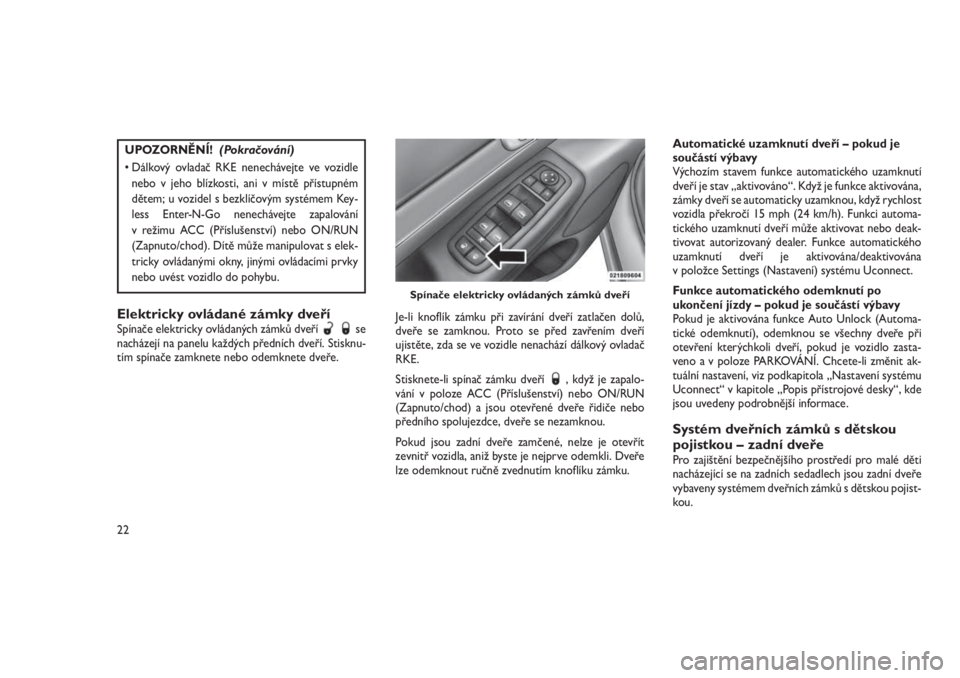 UPOZORNĚNÍ! (Pokračování)

• Dálkový ovladač RKE nenechávejte ve vozidle nebo v jeho blízkosti, ani v místě přístupném dětem; u vozidel s bezklíčovým systémem Keyless Enter-N-Go nenechávejte zapalování v režimu ACC (Příslušenství) nebo ON/RUN (Zapnuto/chod). Dítě může manipulovat s elektricky ovládanými okny, jinými ovládacími prvky nebo uvést vozidlo do pohybu.

Elektricky ovládané zámky dveří

Spínače elektricky ovládaných zámků dveří se nacházejí na panelu každých předních dveří. Stisknutím spínače zamknete nebo odemknete dveře.

021809604

Spínače elektricky ovládaných zámků dveří

Je-li knoflík zámku při zavírání dveří zatlačen dolů, dveře se zamknou. Proto se před zavřením dveří ujistěte, zda se ve vozidle nenachází dálkový ovladač RKE.

Stisknete-li spínač zámku dveří , když je zapalování v poloze ACC (Příslušenství) nebo ON/RUN (Zapnuto/chod) a jsou otevřené dveře řidiče nebo předního spolujezdce, dveře se nezamknou.

Pokud jsou zadní dveře zamčené, nelze je otevřít zevnitř vozidla, aniž byste je nejprve odemkli. Dveře lze odemknout ručně zvednutím knoflíku zámku.

Automatické uzamknutí dveří – pokud je součástí výbavy

Výchozím stavem funkce automatického uzamknutí dveří je stav „aktivováno“. Když je funkce aktivována, zámky dveří se automaticky uzamknou, když rychlost vozidla překročí 15 mph (24 km/h). Funkci automatického uzamknutí dveří může aktivovat nebo deaktivovat autorizovaný dealer. Funkce automatického uzamknutí dveří je aktivována/deaktivována v položce Settings (Nastavení) systému Uconnect.

Funkce automatického odemknutí po ukončení jízdy – pokud je součástí výbavy

Pokud je aktivována funkce Auto Unlock (Automatické odemknutí), odemknou se všechny dveře při otevření kterýchkoli dveří, pokud je vozidlo zastaveno a v poloze PARKOVÁNÍ. Chcete-li změnit aktuální nastavení, viz podkapitola „Nastavení systému Uconnect“ v kapitole „Popis přístrojové desky“, kde jsou uvedeny podrobnější informace.

Systém dveřních zámků s dětskou pojistkou – zadní dveře

Pro zajištění bezpečnějšího prostředí pro malé děti nacházející se na zadních sedadlech jsou zadní dveře vybaveny systémem dveřních zámků s dětskou pojistkou.

22

carmanualsonline.info